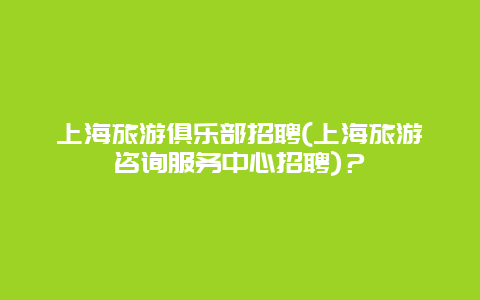 上海旅游俱乐部招聘(上海旅游咨询服务中心招聘)？